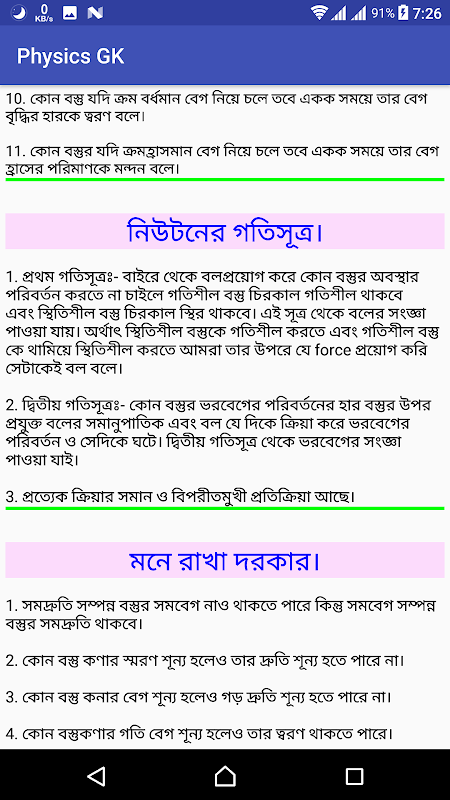 0 KB/s 91% 7:26

Physics GK

10. কোন বস্তু যদি ক্রম বর্ধমান বেগ নিয়ে চলে তবে একক সময়ে তার বেগ বৃদ্ধির হারকে ত্বরণ বলে।

11. কোন বস্তুর যদি ক্রমহ্রাসমান বেগ নিয়ে চলে তবে একক সময়ে তার বেগ হ্রাসের পরিমাণকে মন্দন বলে।

নিউটনের গতিসূত্র।

1. প্রথম গতিসূত্রঃ- বাইরে থেকে বলপ্রয়োগ করে কোন বস্তুর অবস্থার পরিবর্তন করতে না চাইলে গতিশীল বস্তু চিরকাল গতিশীল থাকবে এবং স্থিতিশীল বস্তু চিরকাল স্থির থাকবে। এই সূত্র থেকে বলের সংজ্ঞা পাওয়া যায়। অর্থাৎ স্থিতিশীল বস্তুকে গতিশীল করতে এবং গতিশীল বস্তু কে থামিয়ে স্থিতিশীল করতে আমরা তার উপরে যে force প্রয়োগ করি সেটাকেই বল বলে।

2. দ্বিতীয় গতিসূত্রঃ- কোন বস্তুর ভরবেগের পরিবর্তনের হার বস্তুর উপর প্রযুক্ত বলের সমানুপাতিক এবং বল যে দিকে ক্রিয়া করে ভরবেগের পরিবর্তন ও সেদিকে ঘটে। দ্বিতীয় গতিসূত্র থেকে ভরবেগের সংজ্ঞা পাওয়া যাই।

3. প্রত্যেক ক্রিয়ার সমান ও বিপরীতমুখী প্রতিক্রিয়া আছে।

মনে রাখা দরকার।

1. সমদ্রুতি সম্পন্ন বস্তুর সমবেগ নাও থাকতে পারে কিন্তু সমবেগ সম্পন্ন বস্তুর সমদ্রুতি থাকবে।

2. কোন বস্তু কণার স্মরণ শূন্য হলেও তার দ্রুতি শূন্য হতে পারে না।

3. কোন বস্তু কনার বেগ শূন্য হলেও গড় দ্রুতি শূন্য হতে পারে না।

4. কোন বস্তুকণার গতি বেগ শূন্য হলেও তার ত্বরণ থাকতে পারে।